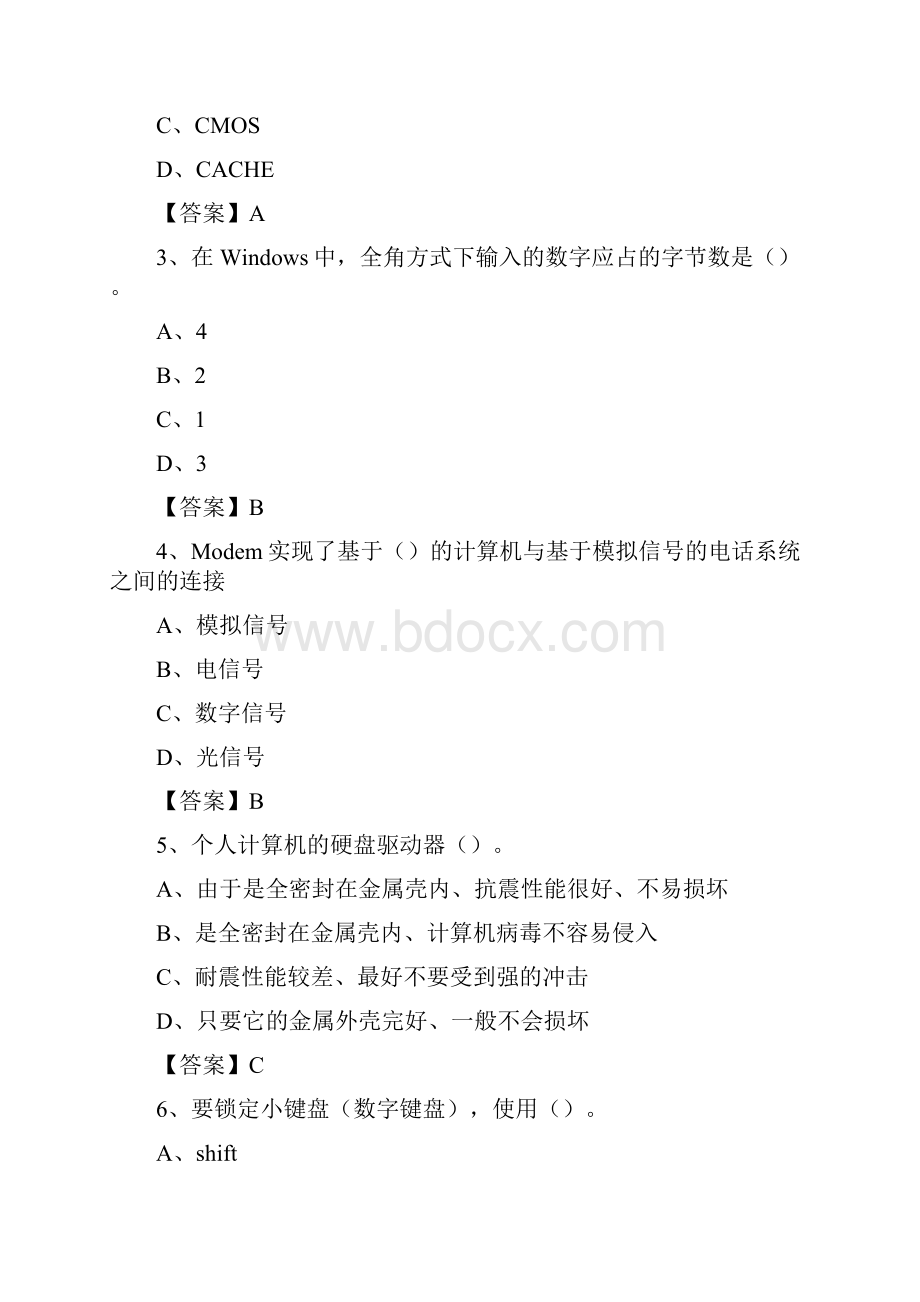 C、CMOS

D、CACHE

【答案】A

3、在 Windows 中，全角方式下输入的数字应占的字节数是（）。

A、4

B、2

C、1

D、3

【答案】B

4、Modem 实现了基于（）的计算机与基于模拟信号的电话系统之间的连接

A、模拟信号

B、电信号

C、数字信号

D、光信号

【答案】B

5、个人计算机的硬盘驱动器（）。

A、由于是全密封在金属壳内、抗震性能很好、不易损坏

B、是全密封在金属壳内、计算机病毒不容易侵入

C、耐震性能较差、最好不要受到强的冲击

D、只要它的金属外壳完好、一般不会损坏

【答案】C

6、要锁定小键盘（数字键盘），使用（）。

A、shift

www.bdocx.com